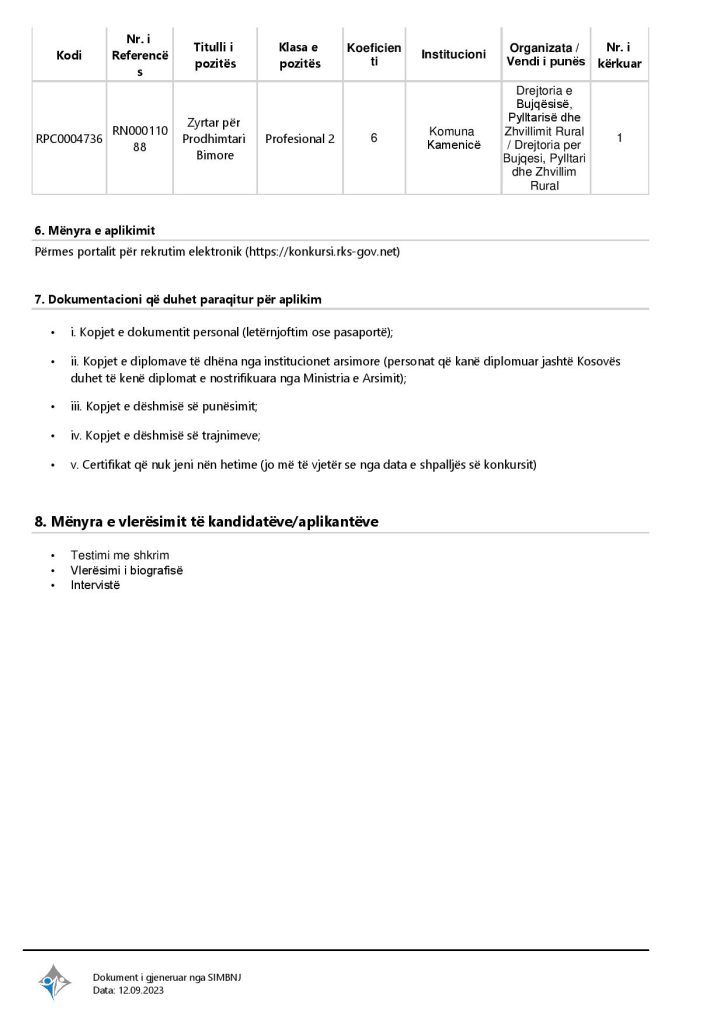 | Kodi | Nr. i Referencës | Titulli i pozitës | Klasa e pozitës | Koeficienti | Institucioni | Organizata / Vendi i punës | Nr. i kërkuar |
|---|---|---|---|---|---|---|---|
| RPC0004736 | RN00011088 | Zyrtar për Prodhimtari Bimore | Profesional 2 | 6 | Komuna Kamenicë | Drejtoria e Bujqësisë, Pylltarisë dhe Zhvillimit Rural / Drejtoria per Bujqesi, Pylltari dhe Zhvillim Rural | 1 |

6. Mënyra e aplikimit

Përmes portalit për rekrutim elektronik (https://konkursi.rks-gov.net)

7. Dokumentacioni që duhet paraqitur për aplikim

• i. Kopjet e dokumentit personal (letërnjoftim ose pasaportë);

• ii. Kopjet e diplomave të dhëna nga institucionet arsimore (personat që kanë diplomuar jashtë Kosovës duhet të kenë diplomat e nostrifikuara nga Ministria e Arsimit);

• iii. Kopjet e dëshmisë së punësimit;

• iv. Kopjet e dëshmisë së trajnimeve;

• v. Certifikat që nuk jeni nën hetime (jo më të vjetër se nga data e shpalljës së konkursit)

8. Mënyra e vlerësimit të kandidatëve/aplikantëve

• Testimi me shkrim
• Vlerësimi i biografisë
• Intervistë

Dokument i gjeneruar nga SIMBNJ
Data: 12.09.2023